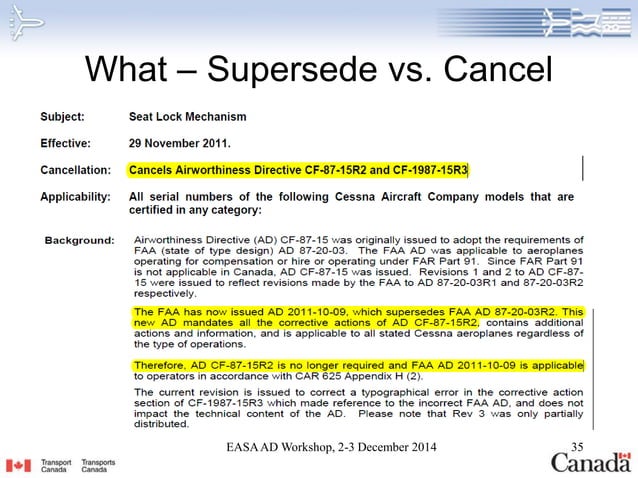 What – Supersede vs. Cancel

Subject: Seat Lock Mechanism

Effective: 29 November 2011.

Cancellation: Cancels Airworthiness Directive CF-87-15R2 and CF-1987-15R3

Applicability: All serial numbers of the following Cessna Aircraft Company models that are certified in any category:

Background: Airworthiness Directive (AD) CF-87-15 was originally issued to adopt the requirements of FAA (state of type design) AD 87-20-03. The FAA AD was applicable to aeroplanes operating for compensation or hire or operating under FAR Part 91. Since FAR Part 91 is not applicable in Canada, AD CF-87-15 was issued. Revisions 1 and 2 to AD CF-87-15 were issued to reflect revisions made by the FAA to AD 87-20-03R1 and 87-20-03R2 respectively.

The FAA has now issued AD 2011-10-09, which supersedes FAA AD 87-20-03R2. This new AD mandates all the corrective actions of AD CF-87-15R2, contains additional actions and information, and is applicable to all stated Cessna aeroplanes regardless of the type of operations.

Therefore, AD CF-87-15R2 is no longer required and FAA AD 2011-10-09 is applicable to operators in accordance with CAR 625 Appendix H (2).

The current revision is issued to correct a typographical error in the corrective action section of CF-1987-15R3 which made reference to the incorrect FAA AD, and does not impact the technical content of the AD. Please note that Rev 3 was only partially distributed.

EASA AD Workshop, 2-3 December 2014

35

Transport Canada Transports Canada

Canada